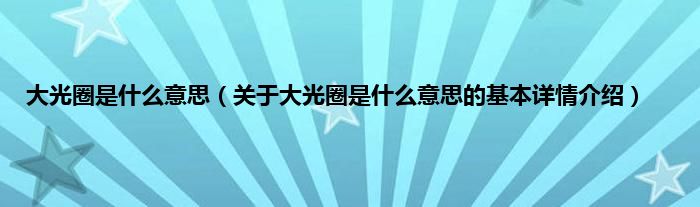 大光圈是什么意思（关于大光圈是什么意思的基本详情介绍）